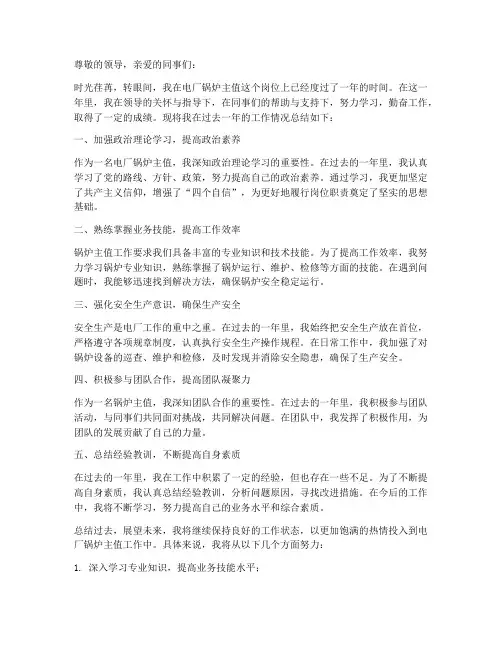 尊敬的领导，亲爱的同事们：

时光荏苒，转眼间，我在电厂锅炉主值这个岗位上已经度过了一年的时间。在这一年里，我在领导的关怀与指导下，在同事们的帮助与支持下，努力学习，勤奋工作，取得了一定的成绩。现将我在过去一年的工作情况总结如下：

一、加强政治理论学习，提高政治素养

作为一名电厂锅炉主值，我深知政治理论学习的重要性。在过去的一年里，我认真学习了党的路线、方针、政策，努力提高自己的政治素养。通过学习，我更加坚定了共产主义信仰，增强了“四个自信”，为更好地履行岗位职责奠定了坚实的思想基础。

二、熟练掌握业务技能，提高工作效率

锅炉主值工作要求我们具备丰富的专业知识和技术技能。为了提高工作效率，我努力学习锅炉专业知识，熟练掌握了锅炉运行、维护、检修等方面的技能。在遇到问题时，我能够迅速找到解决方法，确保锅炉安全稳定运行。

三、强化安全生产意识，确保生产安全

安全生产是电厂工作的重中之重。在过去的一年里，我始终把安全生产放在首位，严格遵守各项规章制度，认真执行安全生产操作规程。在日常工作中，我加强了对锅炉设备的巡查、维护和检修，及时发现并消除安全隐患，确保了生产安全。

四、积极参与团队合作，提高团队凝聚力

作为一名锅炉主值，我深知团队合作的重要性。在过去的一年里，我积极参与团队活动，与同事们共同面对挑战，共同解决问题。在团队中，我发挥了积极作用，为团队的发展贡献了自己的力量。

五、总结经验教训，不断提高自身素质

在过去的一年里，我在工作中积累了一定的经验，但也存在一些不足。为了不断提高自身素质，我认真总结经验教训，分析问题原因，寻找改进措施。在今后的工作中，我将不断学习，努力提高自己的业务水平和综合素质。

总结过去，展望未来，我将继续保持良好的工作状态，以更加饱满的热情投入到电厂锅炉主值工作中。具体来说，我将从以下几个方面努力：

1. 深入学习专业知识，提高业务技能水平；